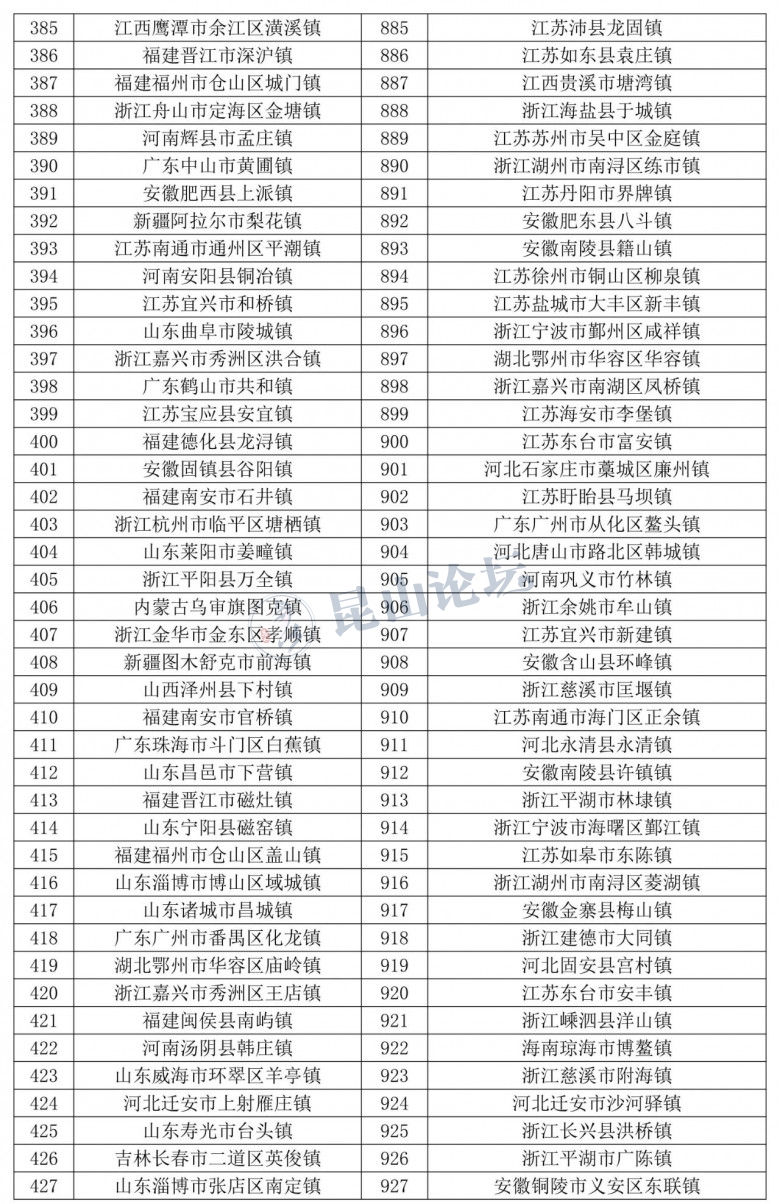 | 385 | 江西鹰潭市余江区潢溪镇 | 885 | 江苏沛县龙固镇 |
|---|---|---|---|
| 386 | 福建晋江市深沪镇 | 886 | 江苏如东县袁庄镇 |
| 387 | 福建福州市仓山区城门镇 | 887 | 江西贵溪市塘湾镇 |
| 388 | 浙江舟山市定海区金塘镇 | 888 | 浙江海盐县于城镇 |
| 389 | 河南辉县市孟庄镇 | 889 | 江苏苏州市吴中区金庭镇 |
| 390 | 广东中山市黄圃镇 | 890 | 浙江湖州市南浔区练市镇 |
| 391 | 安徽肥西县上派镇 | 891 | 江苏丹阳市界牌镇 |
| 392 | 新疆阿拉尔市梨花镇 | 892 | 安徽肥东县八斗镇 |
| 393 | 江苏南通市通州区平潮镇 | 893 | 安徽南陵县籍山镇 |
| 394 | 河南安阳县铜冶镇 | 894 | 江苏徐州市铜山区柳泉镇 |
| 395 | 江苏宜兴市和桥镇 | 895 | 江苏盐城市大丰区新丰镇 |
| 396 | 山东曲阜市陵城镇 | 896 | 浙江宁波市鄞州区咸祥镇 |
| 397 | 浙江嘉兴市秀洲区洪合镇 | 897 | 湖北鄂州市华容区华容镇 |
| 398 | 广东鹤山市共和镇 | 898 | 浙江嘉兴市南湖区凤桥镇 |
| 399 | 江苏宝应县安宜镇 | 899 | 江苏海安市李堡镇 |
| 400 | 福建德化县龙浔镇 | 900 | 江苏东台市富安镇 |
| 401 | 安徽固镇县谷阳镇 | 901 | 河北石家庄市藁城区廉州镇 |
| 402 | 福建南安市石井镇 | 902 | 江苏盱眙县马坝镇 |
| 403 | 浙江杭州市临平区塘栖镇 | 903 | 广东广州市从化区鳌头镇 |
| 404 | 山东莱阳市姜疃镇 | 904 | 河北唐山市路北区韩城镇 |
| 405 | 浙江平阳县万全镇 | 905 | 河南巩义市竹林镇 |
| 406 | 内蒙古乌审旗图克镇 | 906 | 浙江余姚市牟山镇 |
| 407 | 浙江金华市金东区孝顺镇 | 907 | 江苏宜兴市新建镇 |
| 408 | 新疆图木舒克市前海镇 | 908 | 安徽含山县环峰镇 |
| 409 | 山西泽州县下村镇 | 909 | 浙江慈溪市匡堰镇 |
| 410 | 福建南安市官桥镇 | 910 | 江苏南通市海门区正余镇 |
| 411 | 广东珠海市斗门区白蕉镇 | 911 | 河北永清县永清镇 |
| 412 | 山东昌邑市下营镇 | 912 | 安徽南陵县许镇镇 |
| 413 | 福建晋江市磁灶镇 | 913 | 浙江平湖市林埭镇 |
| 414 | 山东宁阳县磁窑镇 | 914 | 浙江宁波市海曙区鄞江镇 |
| 415 | 福建福州市仓山区盖山镇 | 915 | 江苏如皋市东陈镇 |
| 416 | 山东淄博市博山区域城镇 | 916 | 浙江湖州市南浔区菱湖镇 |
| 417 | 山东诸城市昌城镇 | 917 | 安徽金寨县梅山镇 |
| 418 | 广东广州市番禺区化龙镇 | 918 | 浙江建德市大同镇 |
| 419 | 湖北鄂州市华容区庙岭镇 | 919 | 河北固安县宫村镇 |
| 420 | 浙江嘉兴市秀洲区王店镇 | 920 | 江苏东台市安丰镇 |
| 421 | 福建闽侯县南屿镇 | 921 | 浙江嵊泗县洋山镇 |
| 422 | 河南汤阴县韩庄镇 | 922 | 海南琼海市博鳌镇 |
| 423 | 山东威海市环翠区羊亭镇 | 923 | 浙江慈溪市附海镇 |
| 424 | 河北迁安市上射雁庄镇 | 924 | 河北迁安市沙河驿镇 |
| 425 | 山东寿光市台头镇 | 925 | 浙江长兴县洪桥镇 |
| 426 | 吉林长春市二道区英俊镇 | 926 | 浙江平湖市广陈镇 |
| 427 | 山东淄博市张店区南定镇 | 927 | 安徽铜陵市义安区东联镇 |

昆山论坛